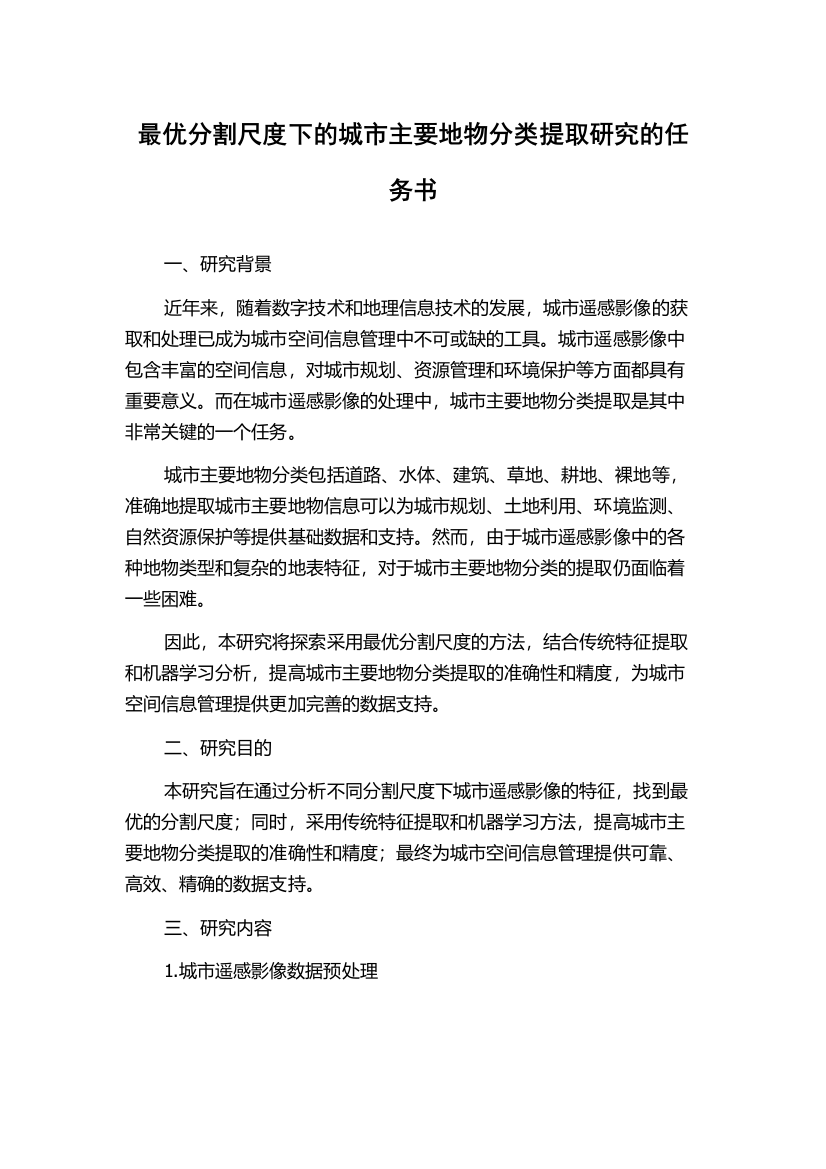 最优分割尺度下的城市主要地物分类提取研究的任务书

一、研究背景

近年来，随着数字技术和地理信息技术的发展，城市遥感影像的获取和处理已成为城市空间信息管理中不可或缺的工具。城市遥感影像中包含丰富的空间信息，对城市规划、资源管理和环境保护等方面都具有重要意义。而在城市遥感影像的处理中，城市主要地物分类提取是其中非常关键的一个任务。

城市主要地物分类包括道路、水体、建筑、草地、耕地、裸地等，准确地提取城市主要地物信息可以为城市规划、土地利用、环境监测、自然资源保护等提供基础数据和支持。然而，由于城市遥感影像中的各种地物类型和复杂的地表特征，对于城市主要地物分类的提取仍面临着一些困难。

因此，本研究将探索采用最优分割尺度的方法，结合传统特征提取和机器学习分析，提高城市主要地物分类提取的准确性和精度，为城市空间信息管理提供更加完善的数据支持。

二、研究目的

本研究旨在通过分析不同分割尺度下城市遥感影像的特征，找到最优的分割尺度；同时，采用传统特征提取和机器学习方法，提高城市主要地物分类提取的准确性和精度；最终为城市空间信息管理提供可靠、高效、精确的数据支持。

三、研究内容

1.城市遥感影像数据预处理